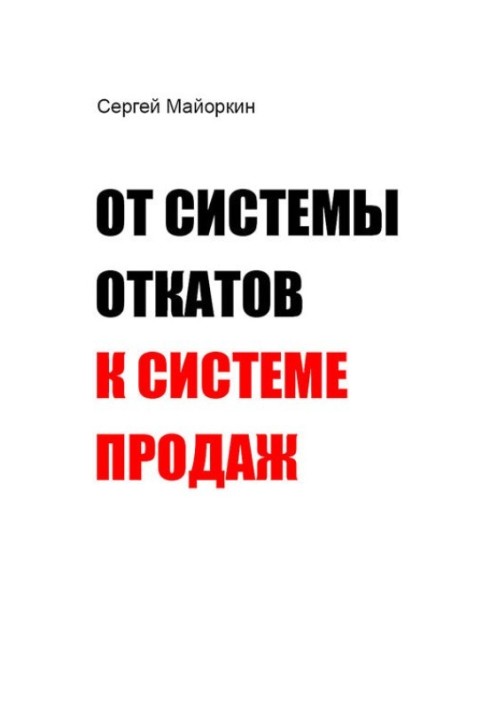 Сергей Майоркин

ОТ СИСТЕМЫ ОТКАТОВ К СИСТЕМЕ ПРОДАЖ